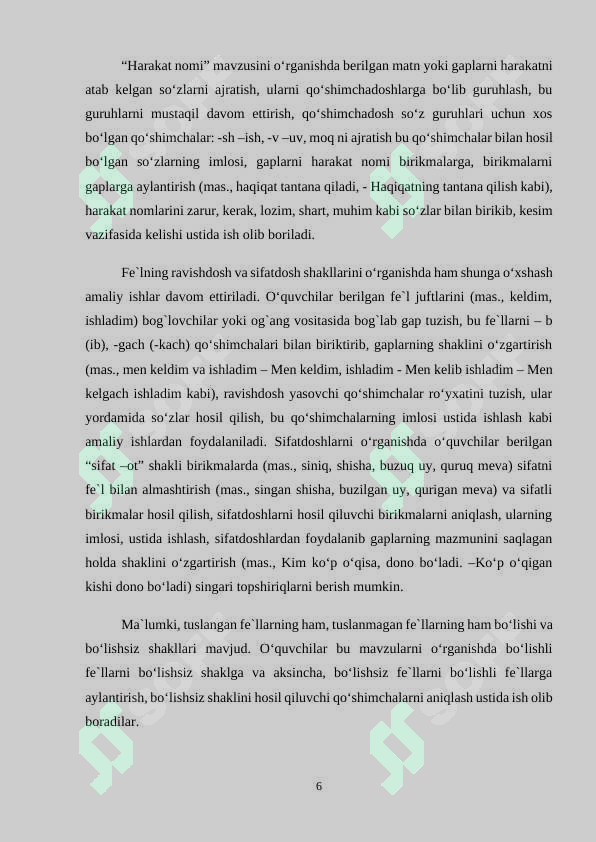 “Harakat nomi” mavzusini o‘rganishda berilgan matn yoki gaplarni harakatni atab kelgan so‘zlarni ajratish, ularni qo‘shimchadoshlarga bo‘lib guruhlash, bu guruhlarni mustaqil davom ettirish, qo‘shimchadosh so‘z guruhlari uchun xos bo‘lgan qo‘shimchalar: -sh –ish, -v –uv, moq ni ajratish bu qo‘shimchalar bilan hosil bo‘lgan so‘zlarning imlosi, gaplarni harakat nomi birikmalarga, birikmalarni gaplarga aylantirish (mas., haqiqat tantana qiladi, - Haqiqatning tantana qilish kabi), harakat nomlarini zarur, kerak, lozim, shart, muhim kabi so‘zlar bilan birikib, kesim vazifasida kelishi ustida ish olib boriladi.

Fe`lning ravishdosh va sifatdosh shakllarini o‘rganishda ham shunga o‘xshash amaliy ishlar davom ettiriladi. O‘quvchilar berilgan fe`l juftlarini (mas., keldim, ishladim) bog`lovchilar yoki og`ang vositasida bog`lab gap tuzish, bu fe`llarni – b (ib), -gach (-kach) qo‘shimchalari bilan biriktirib, gaplarning shaklini o‘zgartirish (mas., men keldim va ishladim – Men keldim, ishladim - Men kelib ishladim – Men kelgach ishladim kabi), ravishdosh yasovchi qo‘shimchalar ro‘yxatini tuzish, ular yordamida so‘zlar hosil qilish, bu qo‘shimchalarning imlosi ustida ishlash kabi amaliy ishlardan foydalaniladi. Sifatdoshlarni o‘rganishda o‘quvchilar berilgan “sifat –ot” shakli birikmalarda (mas., siniq, shisha, buzuq uy, quruq meva) sifatni fe`l bilan almashtirish (mas., singan shisha, buzilgan uy, qurigan meva) va sifatli birikmalar hosil qilish, sifatdoshlarni hosil qiluvchi birikmalarni aniqlash, ularning imlosi, ustida ishlash, sifatdoshlardan foydalanib gaplarning mazmunini saqlagan holda shaklini o‘zgartirish (mas., Kim ko‘p o‘qisa, dono bo‘ladi. –Ko‘p o‘qigan kishi dono bo‘ladi) singari topshiriqlarni berish mumkin.

Ma`lumki, tuslangan fe`llarning ham, tuslanmagan fe`llarning ham bo‘lishi va bo‘lishsiz shakllari mavjud. O‘quvchilar bu mavzularni o‘rganishda bo‘lishli fe`llarni bo‘lishsiz shaklga va aksincha, bo‘lishsiz fe`llarni bo‘lishli fe`llarga aylantirish, bo‘lishsiz shaklini hosil qiluvchi qo‘shimchalarni aniqlash ustida ish olib boradilar.

6